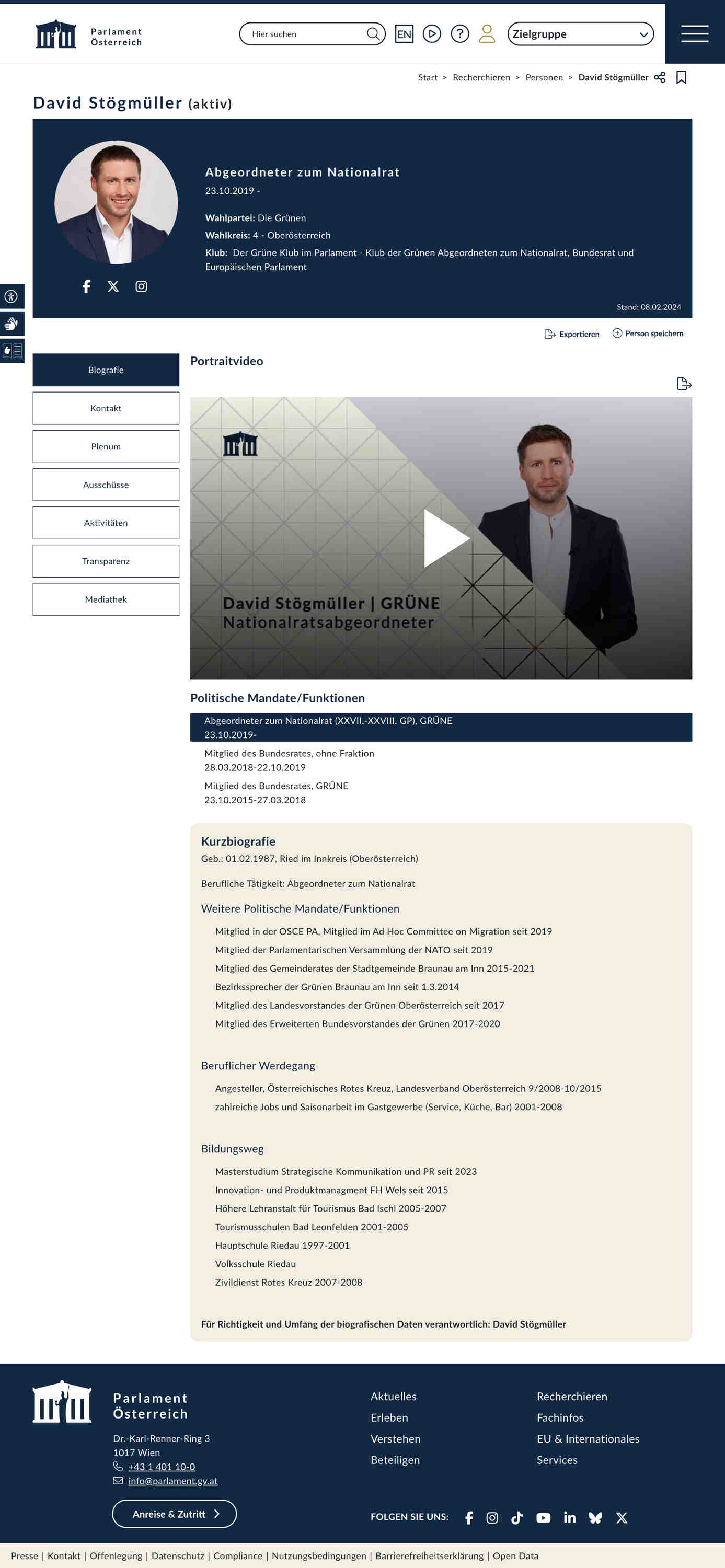 Parlament Österreich

Hier suchen

EN

Zielgruppe

Start > Recherchieren > Personen > David Stögmüller

David Stögmüller (aktiv)

Abgeordneter zum Nationalrat
23.10.2019 -

Wahlpartei: Die Grünen
Wahlkreis: 4 - Oberösterreich
Klub: Der Grüne Klub im Parlament - Klub der Grünen Abgeordneten zum Nationalrat, Bundesrat und Europäischen Parlament

Stand: 08.02.2024

Exportieren
Person speichern

Biografie
Kontakt
Plenum
Ausschüsse
Aktivitäten
Transparenz
Mediathek

Portraitvideo

David Stögmüller | GRÜNE
Nationalratsabgeordneter

Politische Mandate/Funktionen

Abgeordneter zum Nationalrat (XXVII.-XXVIII. GP), GRÜNE
23.10.2019-

Mitglied des Bundesrates, ohne Fraktion
28.03.2018-22.10.2019

Mitglied des Bundesrates, GRÜNE
23.10.2015-27.03.2018

Kurzbiografie
Geb.: 01.02.1987, Ried im Innkreis (Oberösterreich)

Berufliche Tätigkeit: Abgeordneter zum Nationalrat

Weitere Politische Mandate/Funktionen

Mitglied in der OSCE PA, Mitglied im Ad Hoc Committee on Migration seit 2019
Mitglied der Parlamentarischen Versammlung der NATO seit 2019
Mitglied des Gemeinderates der Stadtgemeinde Braunau am Inn 2015-2021
Bezirkssprecher der Grünen Braunau am Inn seit 1.3.2014
Mitglied des Landesvorstandes der Grünen Oberösterreich seit 2017
Mitglied des Erweiterten Bundesvorstandes der Grünen 2017-2020

Beruflicher Werdegang

Angesteller, Österreichisches Rotes Kreuz, Landesverband Oberösterreich 9/2008-10/2015
zahlreiche Jobs und Saisonarbeit im Gastgewerbe (Service, Küche, Bar) 2001-2008

Bildungsweg

Masterstudium Strategische Kommunikation und PR seit 2023
Innovation- und Produktmanagment FH Wels seit 2015
Höhere Lehranstalt für Tourismus Bad Ischl 2005-2007
Tourismusschulen Bad Leonfelden 2001-2005
Hauptschule Riedau 1997-2001
Volksschule Riedau
Zivildienst Rotes Kreuz 2007-2008

Für Richtigkeit und Umfang der biografischen Daten verantwortlich: David Stögmüller

Parlament Österreich
Dr.-Karl-Renner-Ring 3
1017 Wien
+43 1 401 10-0
info@parlament.gv.at

Anreise & Zutritt

Aktuelles
Erleben
Verstehen
Beteiligen

Recherchieren
Fachinfos
EU & Internationales
Services

FOLGEN SIE UNS:

Presse | Kontakt | Offenlegung | Datenschutz | Compliance | Nutzungsbedingungen | Barrierefreiheitserklärung | Open Data